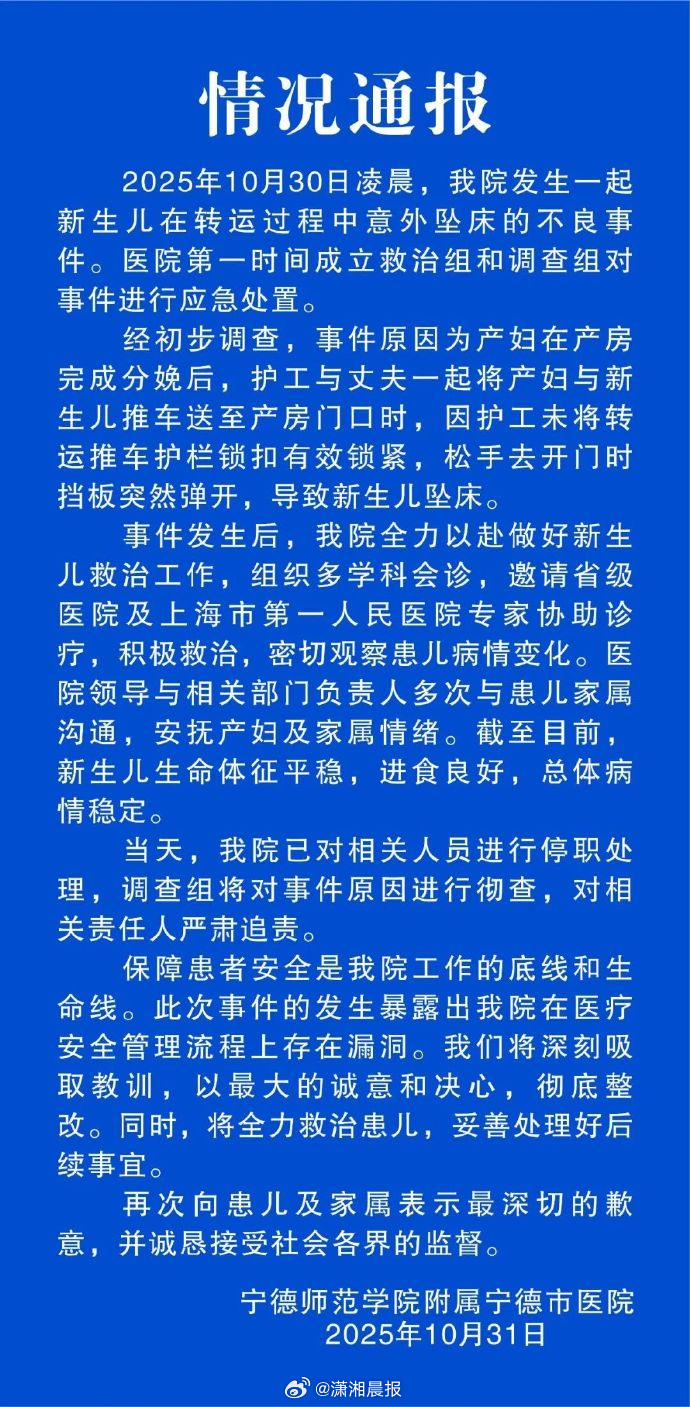 情况通报

2025年10月30日凌晨，我院发生一起新生儿在转运过程中意外坠床的不良事件。医院第一时间成立救治组和调查组对事件进行应急处置。

经初步调查，事件原因为产妇在产房完成分娩后，护工与丈夫一起将产妇与新生儿推车送至产房门口时，因护工未将转运推车护栏锁扣有效锁紧，松手去开门时挡板突然弹开，导致新生儿坠床。

事件发生后，我院全力以赴做好新生儿救治工作，组织多学科会诊，邀请省级医院及上海市第一人民医院专家协助诊疗，积极救治，密切观察患儿病情变化。医院领导与相关部门负责人多次与患儿家属沟通，安抚产妇及家属情绪。截至目前，新生儿生命体征平稳，进食良好，总体病情稳定。

当天，我院已对相关人员进行停职处理，调查组将对事件原因进行彻查，对相关责任人严肃追责。

保障患者安全是我院工作的底线和生命线。此次事件的发生暴露出我院在医疗安全管理流程上存在漏洞。我们将深刻吸取教训，以最大的诚意和决心，彻底整改。同时，将全力救治患儿，妥善处理好后续事宜。

再次向患儿及家属表示最深切的歉意，并诚恳接受社会各界的监督。

宁德师范学院附属宁德市医院
2025年10月31日

@潇湘晨报